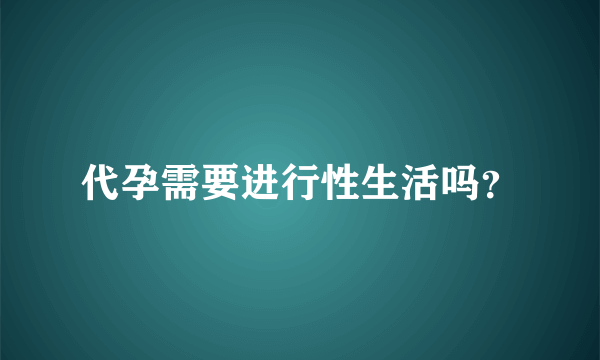 代孕需要进行性生活吗?